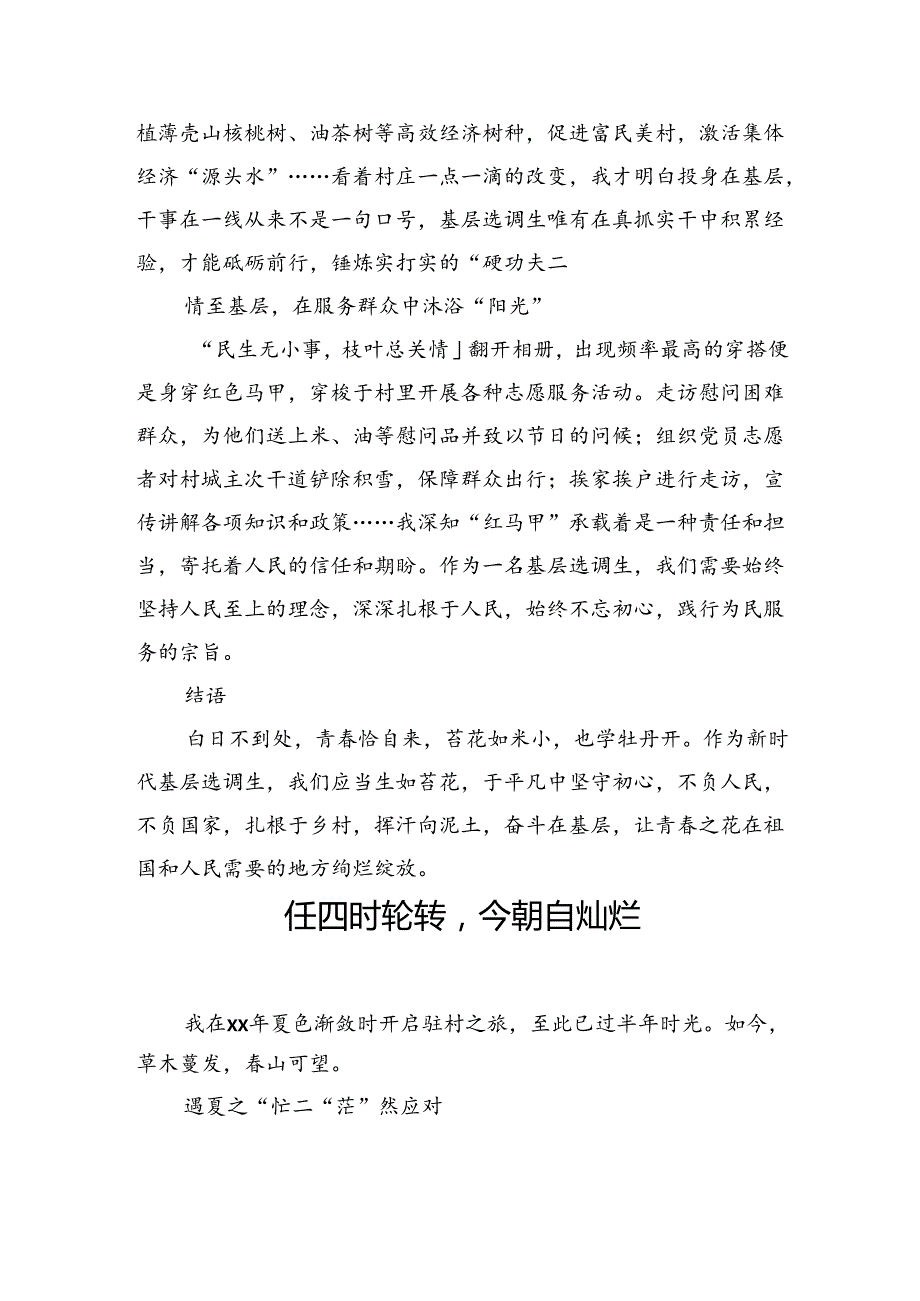 植薄壳山核桃树、油茶树等高效经济树种，促进富民美村，激活集体经济“源头水”……看着村庄一点一滴的改变，我才明白投身在基层，干事在一线从来不是一句口号，基层选调生唯有在真抓实干中积累经验，才能砥砺前行，锤炼实打实的“硬功夫二

情至基层，在服务群众中沐浴“阳光”

“民生无小事，枝叶总关情」翻开相册，出现频率最高的穿搭便是身穿红色马甲，穿梭于村里开展各种志愿服务活动。走访慰问困难群众，为他们送上米、油等慰问品并致以节日的问候；组织党员志愿者对村城主次干道铲除积雪，保障群众出行；挨家挨户进行走访，宣传讲解各项知识和政策……我深知“红马甲”承载着是一种责任和担当，寄托着人民的信任和期盼。作为一名基层选调生，我们需要始终坚持人民至上的理念，深深扎根于人民，始终不忘初心，践行为民服务的宗旨。

结语

白日不到处，青春恰自来，苔花如米小，也学牡丹开。作为新时代基层选调生，我们应当生如苔花，于平凡中坚守初心，不负人民，不负国家，扎根于乡村，挥汗向泥土，奋斗在基层，让青春之花在祖国和人民需要的地方绚烂绽放。

任四时轮转，今朝自灿烂

我在XX年夏色渐敛时开启驻村之旅，至此已过半年时光。如今，草木蔓发，春山可望。

遇夏之“忙二“茫”然应对